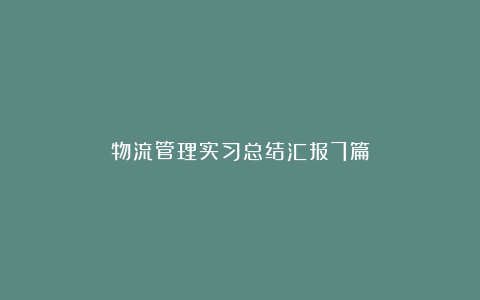 物流管理实习总结汇报7篇